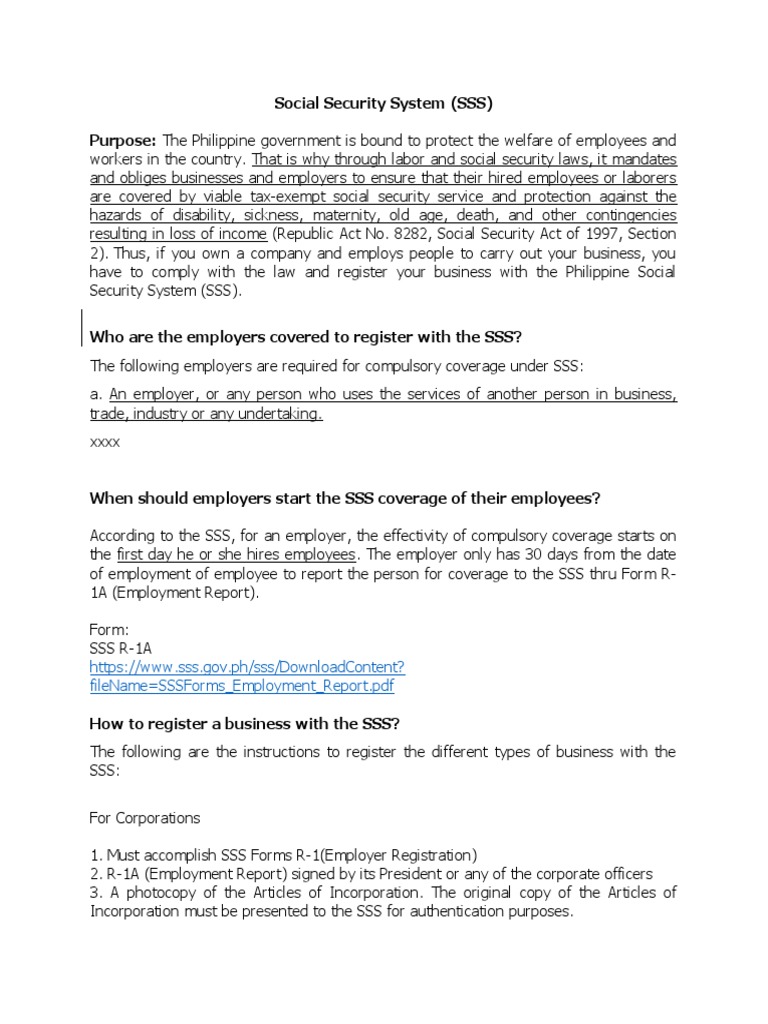 Social Security System (SSS)

Purpose: The Philippine government is bound to protect the welfare of employees and workers in the country. That is why through labor and social security laws, it mandates and obliges businesses and employers to ensure that their hired employees or laborers are covered by viable tax-exempt social security service and protection against the hazards of disability, sickness, maternity, old age, death, and other contingencies resulting in loss of income (Republic Act No. 8282, Social Security Act of 1997, Section 2). Thus, if you own a company and employs people to carry out your business, you have to comply with the law and register your business with the Philippine Social Security System (SSS).

Who are the employers covered to register with the SSS?

The following employers are required for compulsory coverage under SSS:

a. An employer, or any person who uses the services of another person in business, trade, industry or any undertaking.

xxxx

When should employers start the SSS coverage of their employees?

According to the SSS, for an employer, the effectivity of compulsory coverage starts on the first day he or she hires employees. The employer only has 30 days from the date of employment of employee to report the person for coverage to the SSS thru Form R-1A (Employment Report).

Form:
SSS R-1A
https://www.sss.gov.ph/sss/DownloadContent?fileName=SSSForms_Employment_Report.pdf

How to register a business with the SSS?

The following are the instructions to register the different types of business with the SSS:

For Corporations

1. Must accomplish SSS Forms R-1(Employer Registration)
2. R-1A (Employment Report) signed by its President or any of the corporate officers
3. A photocopy of the Articles of Incorporation. The original copy of the Articles of Incorporation must be presented to the SSS for authentication purposes.